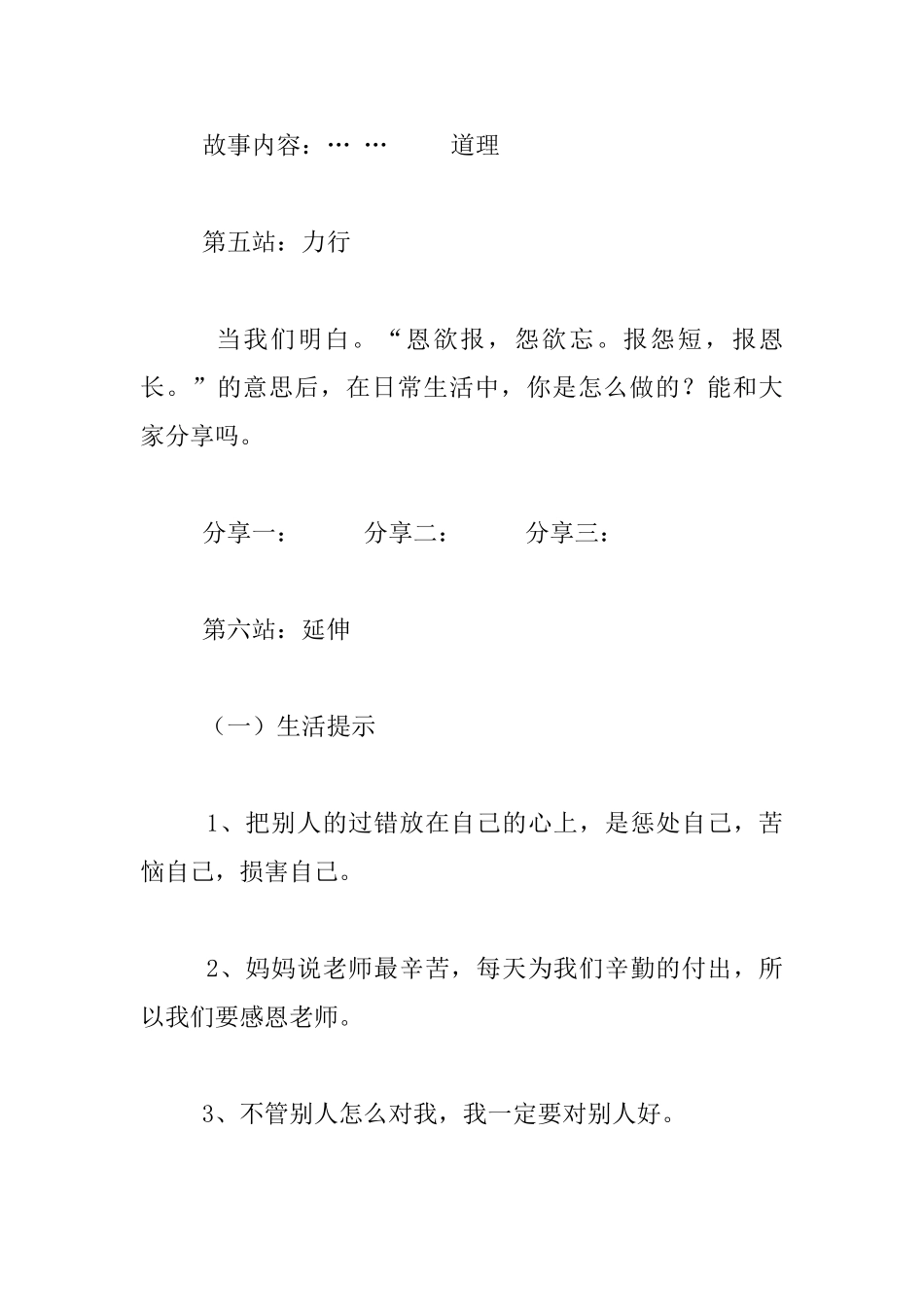 故事内容：… …　　道理

第五站：力行

当我们明白。“恩欲报，怨欲忘。报怨短，报恩长。”的意思后，在日常生活中，你是怎么做的？能和大家分享吗。

分享一：　　分享二：　　分享三：

第六站：延伸

（一）生活提示

1、把别人的过错放在自己的心上，是惩处自己，苦恼自己，损害自己。

2、妈妈说老师最辛苦，每天为我们辛勤的付出，所以我们要感恩老师。

3、不管别人怎么对我，我一定要对别人好。